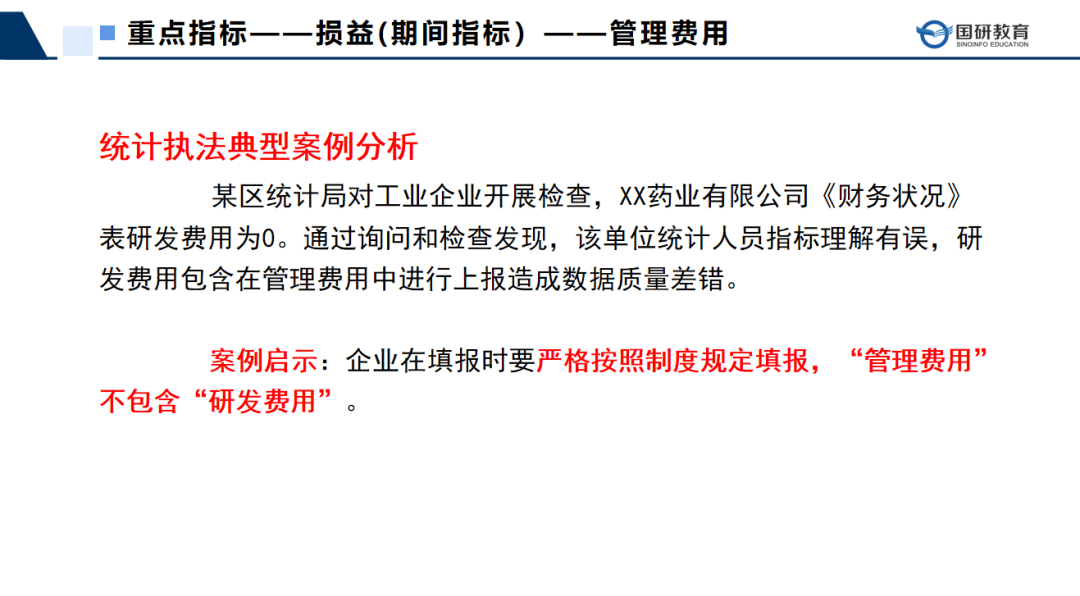 重点指标——损益(期间指标）——管理费用

国研教育
SINOINFO EDUCATION

统计执法典型案例分析

某区统计局对工业企业开展检查，XX药业有限公司《财务状况》表研发费用为0。通过询问和检查发现，该单位统计人员指标理解有误，研发费用包含在管理费用中进行上报造成数据质量差错。

案例启示：企业在填报时要严格按照制度规定填报，“管理费用”不包含“研发费用”。